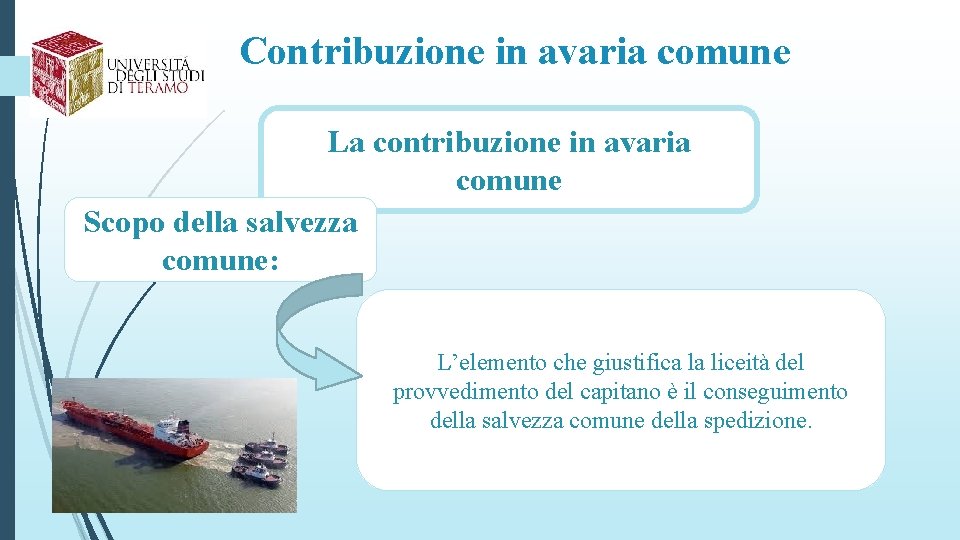 UNIVERSITÀ DEGLI STUDI DI TERAMO

Contribuzione in avaria comune

La contribuzione in avaria comune

Scopo della salvezza comune:

L'elemento che giustifica la liceità del provvedimento del capitano è il conseguimento della salvezza comune della spedizione.